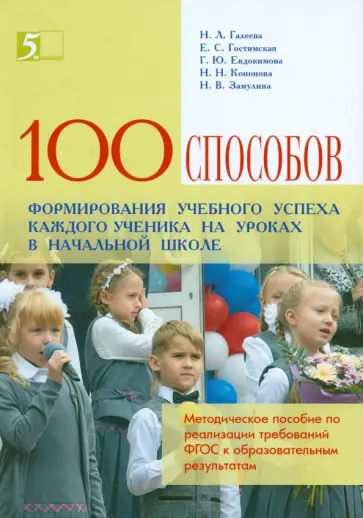 5

Н. Л. Галеева
Е. С. Гостимская
Г. Ю. Евдокимова
Н. Н. Кононова
Н. В. Замулина

100 СПОСОБОВ

ФОРМИРОВАНИЯ УЧЕБНОГО УСПЕХА КАЖДОГО УЧЕНИКА НА УРОКАХ В НАЧАЛЬНОЙ ШКОЛЕ

Методическое пособие по реализации требований ФГОС к образовательным результатам